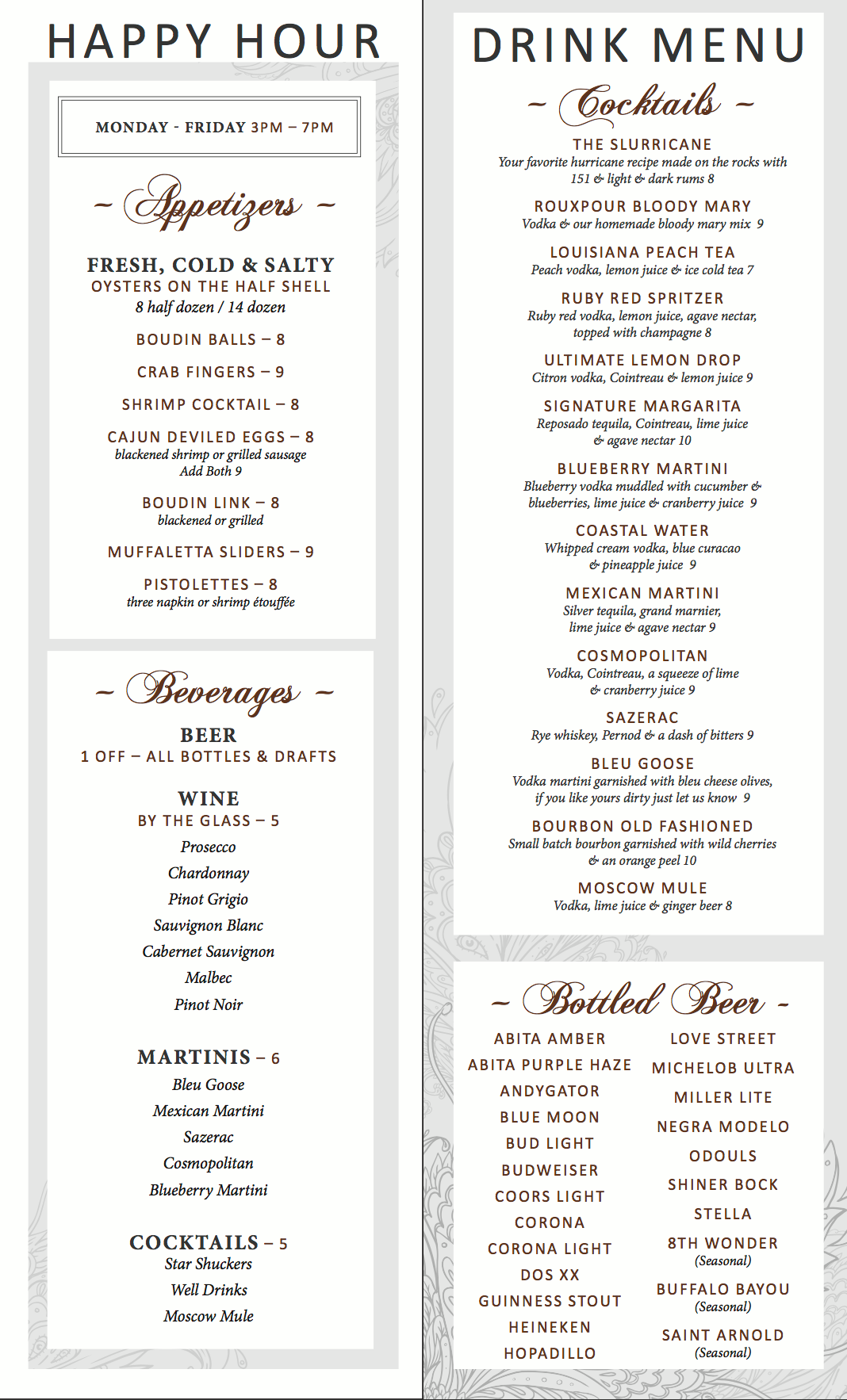 HAPPY HOUR

MONDAY - FRIDAY 3PM – 7PM

~ Appetizers ~

FRESH, COLD & SALTY
OYSTERS ON THE HALF SHELL
8 half dozen / 14 dozen

BOUDIN BALLS – 8

CRAB FINGERS – 9

SHRIMP COCKTAIL – 8

CAJUN DEVILED EGGS – 8
blackened shrimp or grilled sausage
Add Both 9

BOUDIN LINK – 8
blackened or grilled

MUFFALETTA SLIDERS – 9

PISTOLETTES – 8
three napkin or shrimp étouffée

~ Beverages ~

BEER
1 OFF – ALL BOTTLES & DRAFTS

WINE
BY THE GLASS – 5
Prosecco
Chardonnay
Pinot Grigio
Sauvignon Blanc
Cabernet Sauvignon
Malbec
Pinot Noir

MARTINIS – 6
Bleu Goose
Mexican Martini
Sazerac
Cosmopolitan
Blueberry Martini

COCKTAILS – 5
Star Shuckers
Well Drinks
Moscow Mule

DRINK MENU

~ Cocktails ~

THE SLURRICANE
Your favorite hurricane recipe made on the rocks with 151 & light & dark rums 8

ROUXPOUR BLOODY MARY
Vodka & our homemade bloody mary mix 9

LOUISIANA PEACH TEA
Peach vodka, lemon juice & ice cold tea 7

RUBY RED SPRITZER
Ruby red vodka, lemon juice, agave nectar, topped with champagne 8

ULTIMATE LEMON DROP
Citron vodka, Cointreau & lemon juice 9

SIGNATURE MARGARITA
Reposado tequila, Cointreau, lime juice & agave nectar 10

BLUEBERRY MARTINI
Blueberry vodka muddled with cucumber & blueberries, lime juice & cranberry juice 9

COASTAL WATER
Whipped cream vodka, blue curacao & pineapple juice 9

MEXICAN MARTINI
Silver tequila, grand marnier, lime juice & agave nectar 9

COSMOPOLITAN
Vodka, Cointreau, a squeeze of lime & cranberry juice 9

SAZERAC
Rye whiskey, Pernod & a dash of bitters 9

BLEU GOOSE
Vodka martini garnished with bleu cheese olives, if you like yours dirty just let us know 9

BOURBON OLD FASHIONED
Small batch bourbon garnished with wild cherries & an orange peel 10

MOSCOW MULE
Vodka, lime juice & ginger beer 8

~ Bottled Beer ~

ABITA AMBER
ABITA PURPLE HAZE
ANDYGATOR
BLUE MOON
BUD LIGHT
BUDWEISER
COORS LIGHT
CORONA
CORONA LIGHT
DOS XX
GUINNESS STOUT
HEINEKEN
HOPADILLO

LOVE STREET
MICHELOB ULTRA
MILLER LITE
NEGRA MODELO
ODOULS
SHINER BOCK
STELLA
8TH WONDER
(Seasonal)
BUFFALO BAYOU
(Seasonal)
SAINT ARNOLD
(Seasonal)